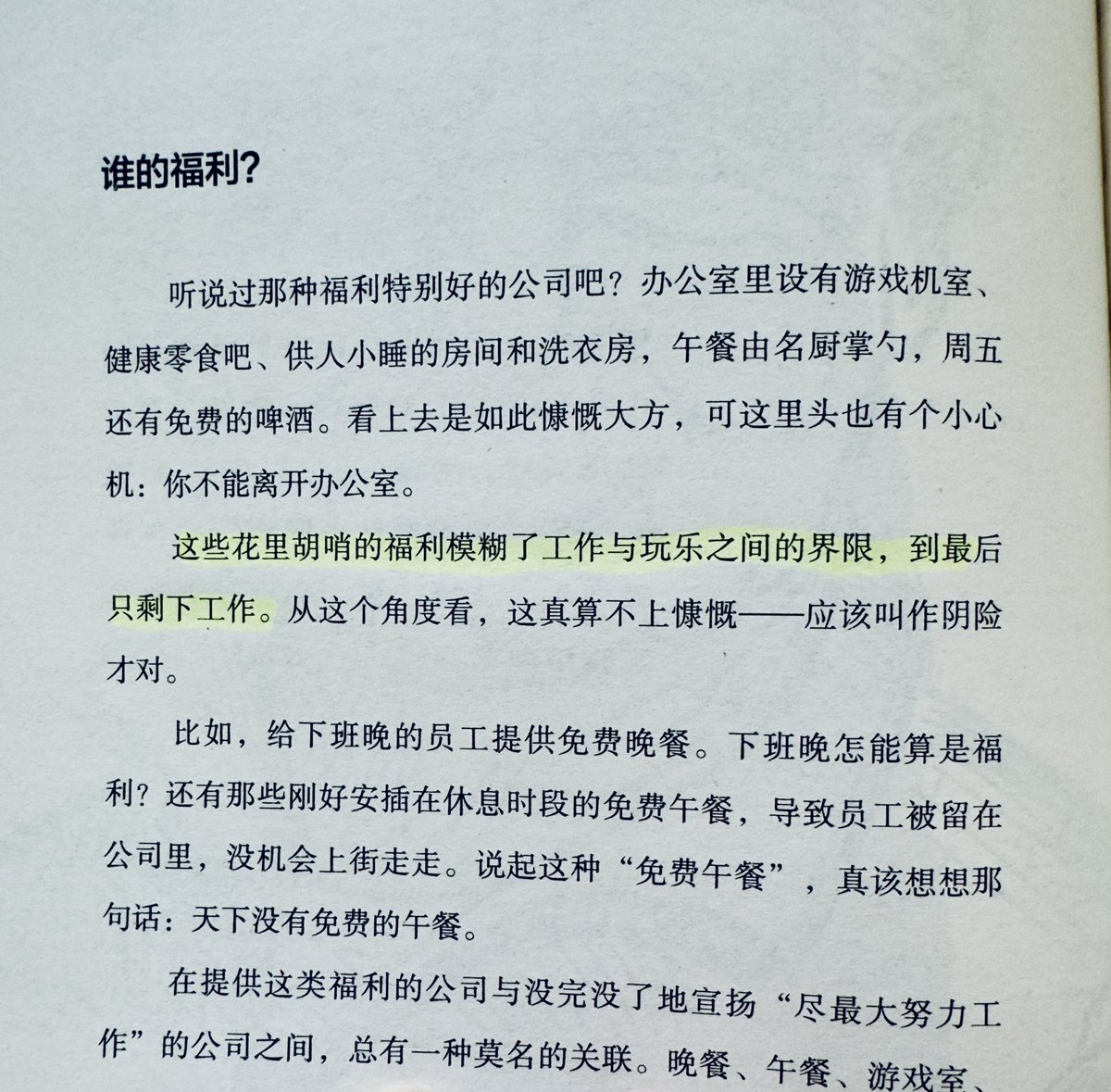 谁的福利?

听说过那种福利特别好的公司吧？办公室里设有游戏机室、健康零食吧、供人小睡的房间和洗衣房，午餐由名厨掌勺，周五还有免费的啤酒。看上去是如此慷慨大方，可这里头也有个小心机：你不能离开办公室。

这些花里胡哨的福利模糊了工作与玩乐之间的界限，到最后只剩下工作。从这个角度看，这真算不上慷慨——应该叫作阴险才对。

比如，给下班晚的员工提供免费晚餐。下班晚怎能算是福利？还有那些刚好安插在休息时段的免费午餐，导致员工被留在公司里，没机会上街走走。说起这种“免费午餐”，真该想想那句话：天下没有免费的午餐。

在提供这类福利的公司与没完没了地宣扬“尽最大努力工作”的公司之间，总有一种莫名的关联。晚餐、午餐、游戏室、